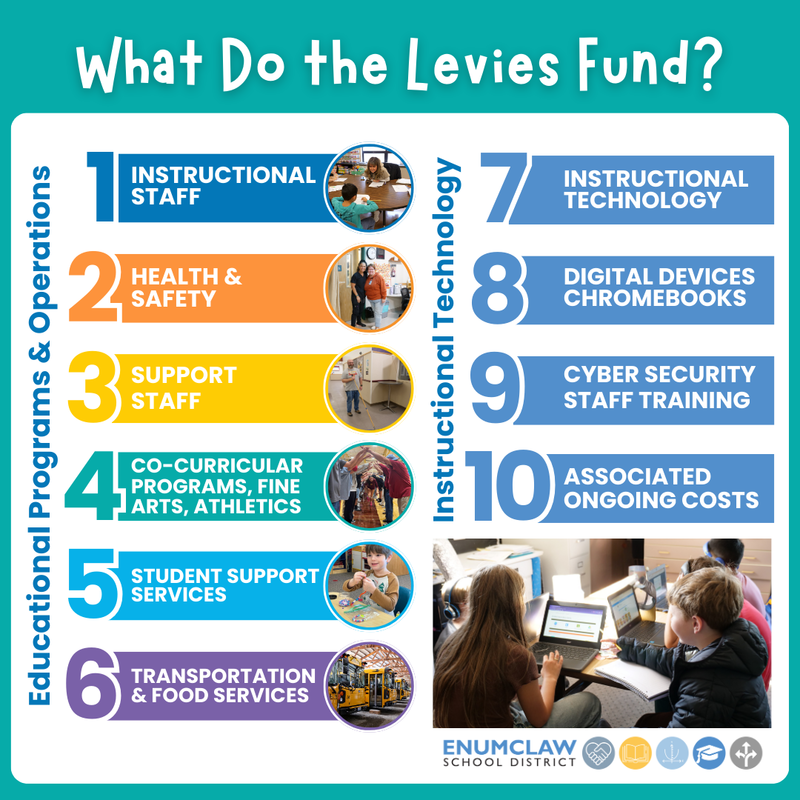 What Do the Levies Fund?

Educational Programs & Operations

1 INSTRUCTIONAL STAFF

2 HEALTH & SAFETY

3 SUPPORT STAFF

4 CO-CURRICULAR PROGRAMS, FINE ARTS, ATHLETICS

5 STUDENT SUPPORT SERVICES

6 TRANSPORTATION & FOOD SERVICES

Instructional Technology

7 INSTRUCTIONAL TECHNOLOGY

8 DIGITAL DEVICES CHROMEBOOKS

9 CYBER SECURITY STAFF TRAINING

10 ASSOCIATED ONGOING COSTS

ENUMCLAW SCHOOL DISTRICT